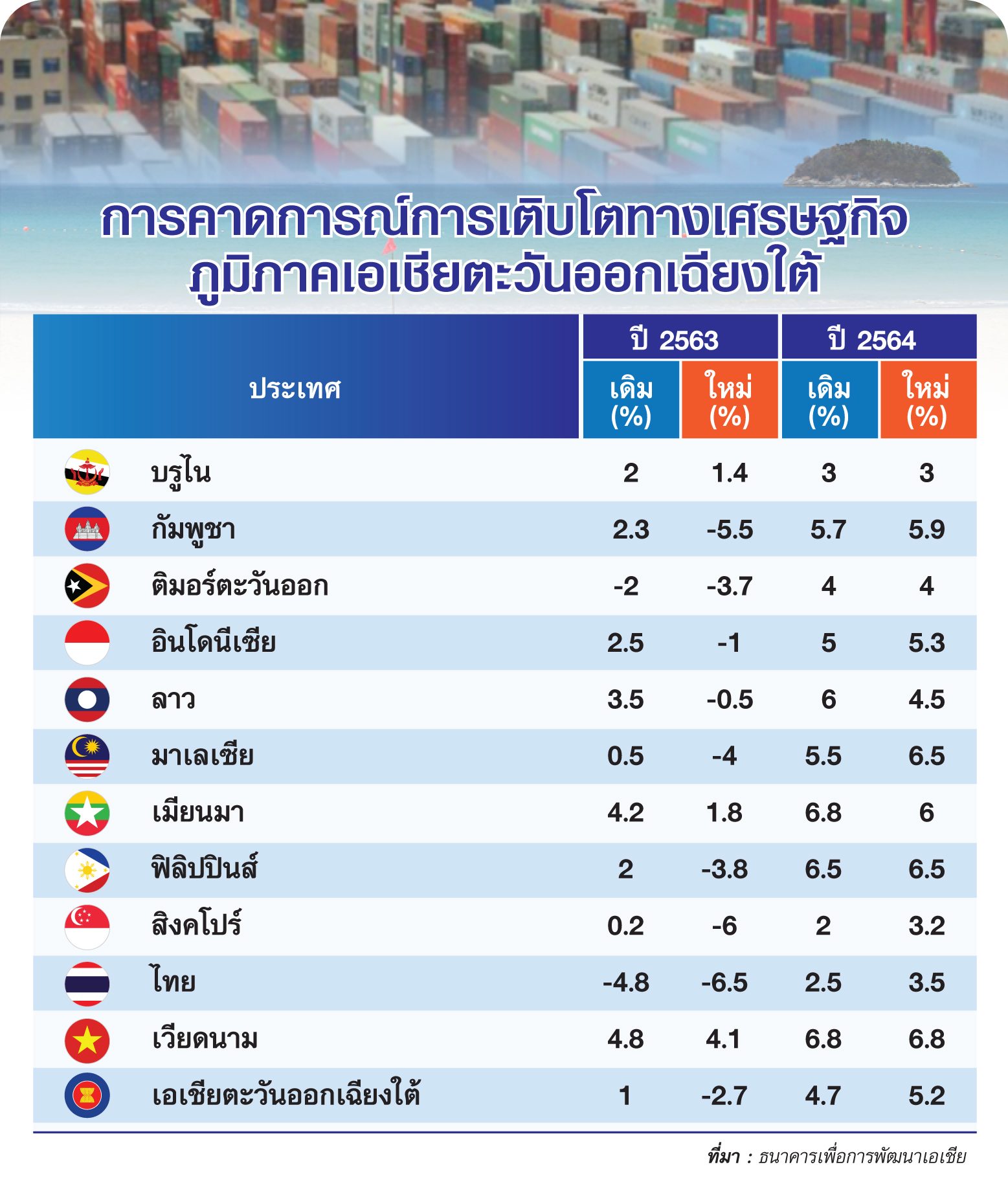 การคาดการณ์การเติบโตทางเศรษฐกิจ
ภูมิภาคเอเชียตะวันออกเฉียงใต้

| ประเทศ | ปี 2563 เดิม (%) | ปี 2563 ใหม่ (%) | ปี 2564 เดิม (%) | ปี 2564 ใหม่ (%) |
|---|---|---|---|---|
| บรูไน | 2 | 1.4 | 3 | 3 |
| กัมพูชา | 2.3 | -5.5 | 5.7 | 5.9 |
| ติมอร์ตะวันออก | -2 | -3.7 | 4 | 4 |
| อินโดนีเซีย | 2.5 | -1 | 5 | 5.3 |
| ลาว | 3.5 | -0.5 | 6 | 4.5 |
| มาเลเซีย | 0.5 | -4 | 5.5 | 6.5 |
| เมียนมา | 4.2 | 1.8 | 6.8 | 6 |
| ฟิลิปปินส์ | 2 | -3.8 | 6.5 | 6.5 |
| สิงคโปร์ | 0.2 | -6 | 2 | 3.2 |
| ไทย | -4.8 | -6.5 | 2.5 | 3.5 |
| เวียดนาม | 4.8 | 4.1 | 6.8 | 6.8 |
| เอเชียตะวันออกเฉียงใต้ | 1 | -2.7 | 4.7 | 5.2 |

ที่มา : ธนาคารเพื่อการพัฒนาเอเชีย